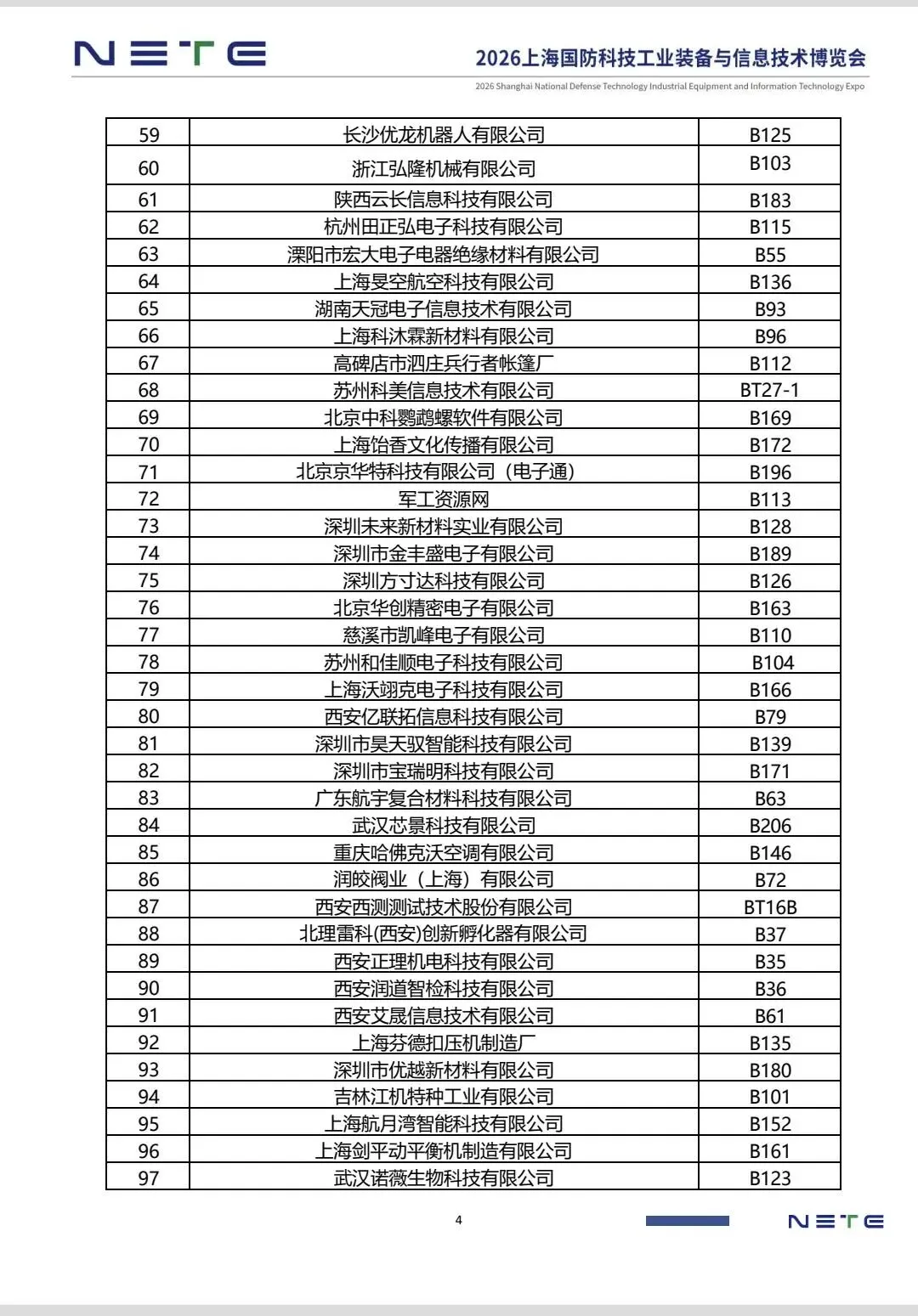 NETE

2026上海国防科技工业装备与信息技术博览会
2026 Shanghai National Defense Technology Industrial Equipment and Information Technology Expo

| | | |
|---|---|---|
| 59 | 长沙优龙机器人有限公司 | B125 |
| 60 | 浙江弘隆机械有限公司 | B103 |
| 61 | 陕西云长信息科技有限公司 | B183 |
| 62 | 杭州田正弘电子科技有限公司 | B115 |
| 63 | 溧阳市宏大电子电器绝缘材料有限公司 | B55 |
| 64 | 上海旻空航空科技有限公司 | B136 |
| 65 | 湖南天冠电子信息技术有限公司 | B93 |
| 66 | 上海科沐霖新材料有限公司 | B96 |
| 67 | 高碑店市泗庄兵行者帐篷厂 | B112 |
| 68 | 苏州科美信息技术有限公司 | BT27-1 |
| 69 | 北京中科鹦鹉螺软件有限公司 | B169 |
| 70 | 上海饴香文化传播有限公司 | B172 |
| 71 | 北京京华特科技有限公司（电子通） | B196 |
| 72 | 军工资源网 | B113 |
| 73 | 深圳未来新材料实业有限公司 | B128 |
| 74 | 深圳市金丰盛电子有限公司 | B189 |
| 75 | 深圳方寸达科技有限公司 | B126 |
| 76 | 北京华创精密电子有限公司 | B163 |
| 77 | 慈溪市凯峰电子有限公司 | B110 |
| 78 | 苏州和佳顺电子科技有限公司 | B104 |
| 79 | 上海沃翊克电子科技有限公司 | B166 |
| 80 | 西安亿联拓信息科技有限公司 | B79 |
| 81 | 深圳市昊天驭智能科技有限公司 | B139 |
| 82 | 深圳市宝瑞明科技有限公司 | B171 |
| 83 | 广东航宇复合材料科技有限公司 | B63 |
| 84 | 武汉芯景科技有限公司 | B206 |
| 85 | 重庆哈佛克沃空调有限公司 | B146 |
| 86 | 润皎阀业（上海）有限公司 | B72 |
| 87 | 西安西测测试技术股份有限公司 | BT16B |
| 88 | 北理雷科(西安)创新孵化器有限公司 | B37 |
| 89 | 西安正理机电科技有限公司 | B35 |
| 90 | 西安润道智检科技有限公司 | B36 |
| 91 | 西安艾晟信息技术有限公司 | B61 |
| 92 | 上海芬德扣压机制造厂 | B135 |
| 93 | 深圳市优越新材料有限公司 | B180 |
| 94 | 吉林江机特种工业有限公司 | B101 |
| 95 | 上海航月湾智能科技有限公司 | B152 |
| 96 | 上海剑平动平衡机制造有限公司 | B161 |
| 97 | 武汉诺薇生物科技有限公司 | B123 |

4

NETE